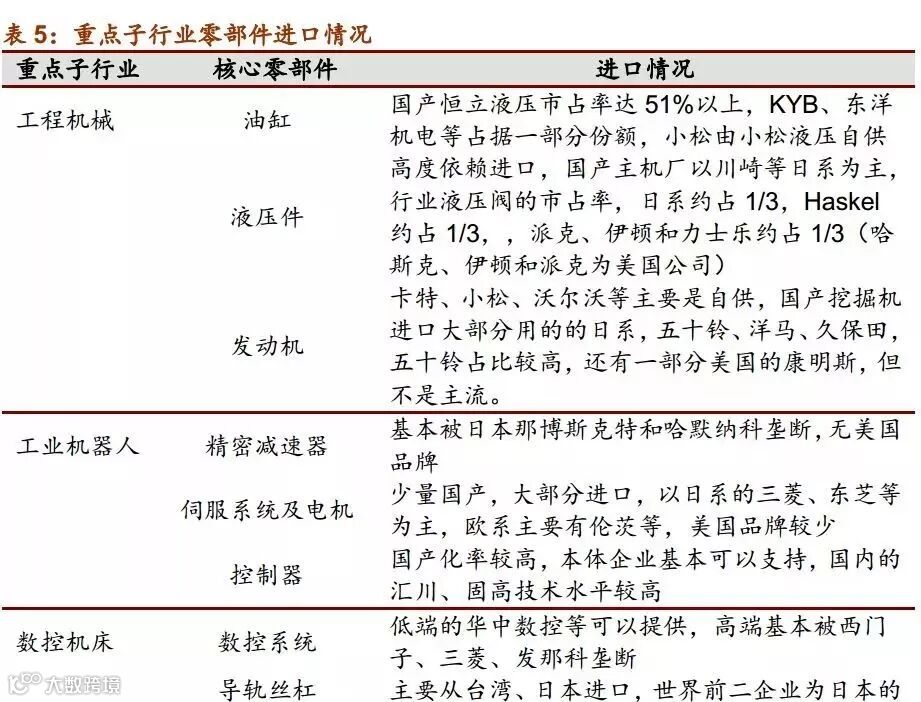 表 5：重点子行业零部件进口情况

| 重点子行业 | 核心零部件 | 进口情况 |
|---|---|---|
| 工程机械 | 油缸 | 国产恒立液压市占率达 51%以上，KYB、东洋机电等占据一部分份额，小松由小松液压自供 |
| | 液压件 | 高度依赖进口，国产主机厂以川崎等日系为主，行业液压阀的市占率，日系约占 1/3，Haskel 约占 1/3，，派克、伊顿和力士乐约占 1/3（哈斯克、伊顿和派克为美国公司） |
| | 发动机 | 卡特、小松、沃尔沃等主要是自供，国产挖掘机进口大部分用的的日系，五十铃、洋马、久保田，五十铃占比较高，还有一部分美国的康明斯，但不是主流。 |
| 工业机器人 | 精密减速器 | 基本被日本那博斯克特和哈默纳科垄断，无美国品牌 |
| | 伺服系统及电机 | 少量国产，大部分进口，以日系的三菱、东芝等为主，欧系主要有伦茨等，美国品牌较少 |
| | 控制器 | 国产化率较高，本体企业基本可以支持，国内的汇川、固高技术水平较高 |
| 数控机床 | 数控系统 | 低端的华中数控等可以提供，高端基本被西门子、三菱、发那科垄断 |
| | 导轨丝杠 | 主要从台湾、日本进口，世界前二企业为日本的 |

大数跨境